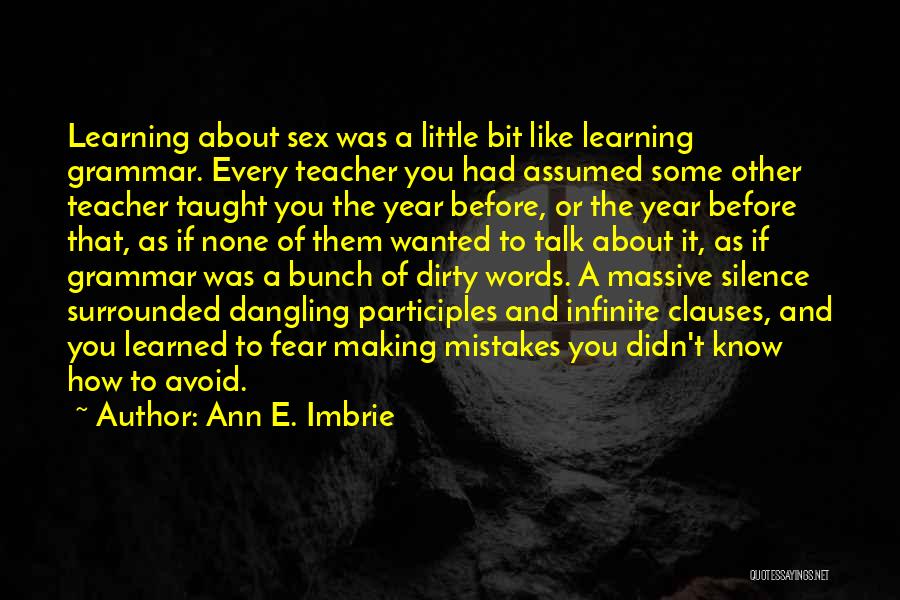 Learning about sex was a little bit like learning grammar. Every teacher you had assumed some other teacher taught you the year before, or the year before that, as if none of them wanted to talk about it, as if grammar was a bunch of dirty words. A massive silence surrounded dangling participles and infinite clauses, and you learned to fear making mistakes you didn't know how to avoid.

~ Author: Ann E. Imbrie

QUOTESSAYINGS.NET